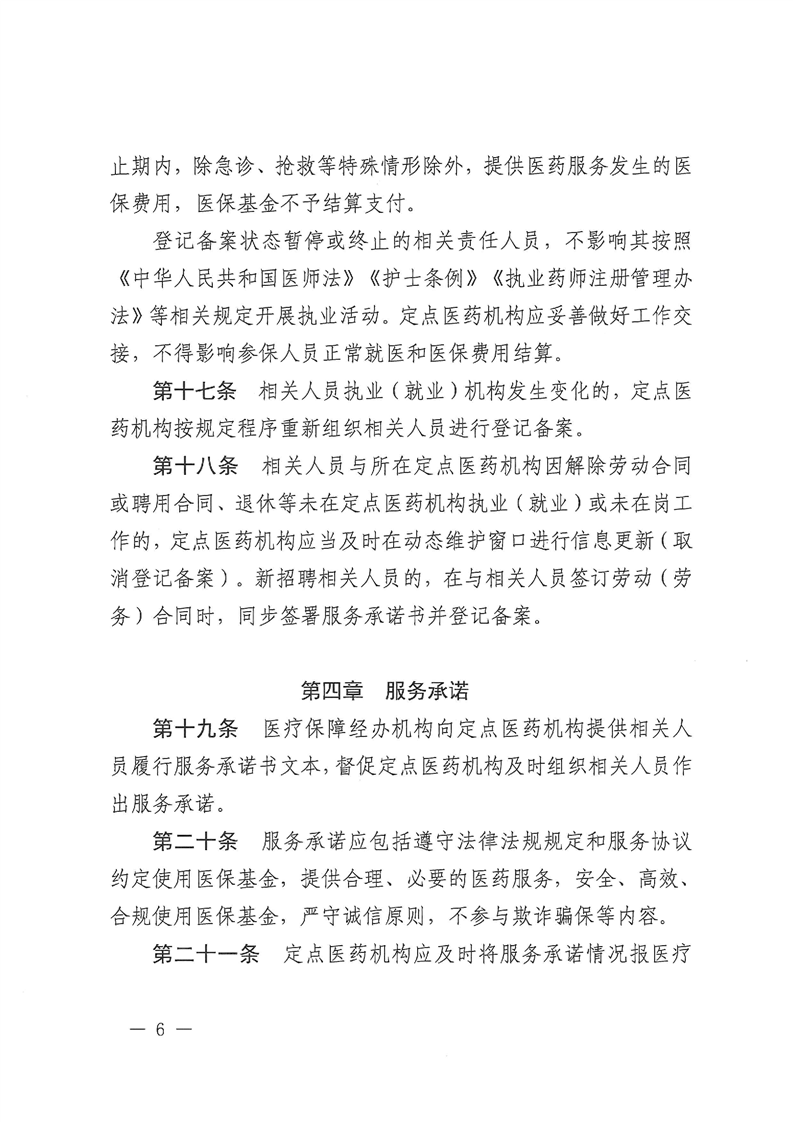 止期内，除急诊、抢救等特殊情形除外，提供医药服务发生的医保费用，医保基金不予结算支付。

登记备案状态暂停或终止的相关责任人员，不影响其按照《中华人民共和国医师法》《护士条例》《执业药师注册管理办法》等相关规定开展执业活动。定点医药机构应妥善做好工作交接，不得影响参保人员正常就医和医保费用结算。

第十七条　相关人员执业（就业）机构发生变化的，定点医药机构按规定程序重新组织相关人员进行登记备案。

第十八条　相关人员与所在定点医药机构因解除劳动合同或聘用合同、退休等未在定点医药机构执业（就业）或未在岗工作的，定点医药机构应当及时在动态维护窗口进行信息更新（取消登记备案）。新招聘相关人员的，在与相关人员签订劳动（劳务）合同时，同步签署服务承诺书并登记备案。

第四章　服务承诺

第十九条　医疗保障经办机构向定点医药机构提供相关人员履行服务承诺书文本，督促定点医药机构及时组织相关人员作出服务承诺。

第二十条　服务承诺应包括遵守法律法规规定和服务协议约定使用医保基金，提供合理、必要的医药服务，安全、高效、合规使用医保基金，严守诚信原则，不参与欺诈骗保等内容。

第二十一条　定点医药机构应及时将服务承诺情况报医疗

— 6 —